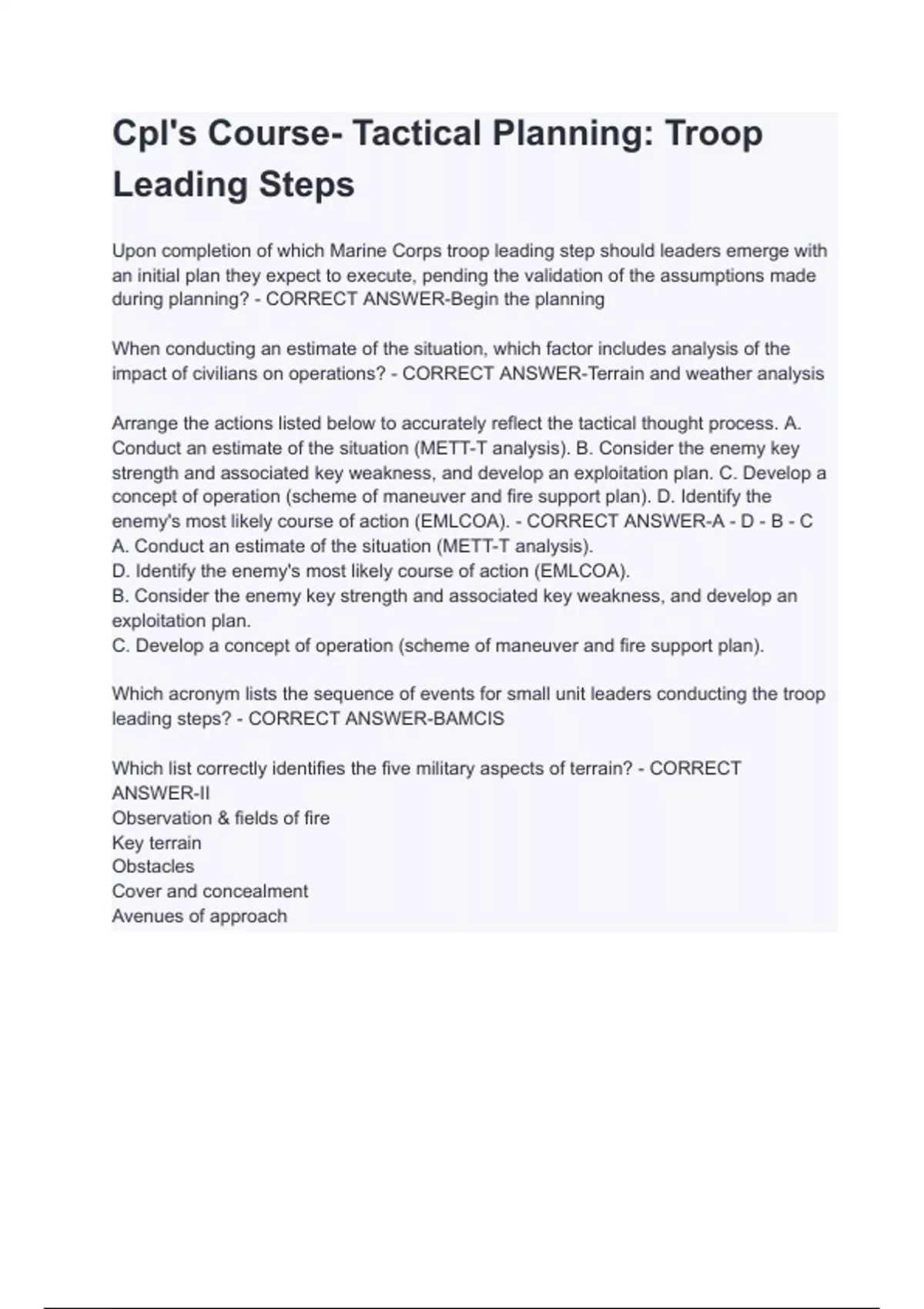 Cpl's Course- Tactical Planning: Troop Leading Steps

Upon completion of which Marine Corps troop leading step should leaders emerge with an initial plan they expect to execute, pending the validation of the assumptions made during planning? - CORRECT ANSWER-Begin the planning

When conducting an estimate of the situation, which factor includes analysis of the impact of civilians on operations? - CORRECT ANSWER-Terrain and weather analysis

Arrange the actions listed below to accurately reflect the tactical thought process. A. Conduct an estimate of the situation (METT-T analysis). B. Consider the enemy key strength and associated key weakness, and develop an exploitation plan. C. Develop a concept of operation (scheme of maneuver and fire support plan). D. Identify the enemy's most likely course of action (EMLCOA). - CORRECT ANSWER-A - D - B - C
A. Conduct an estimate of the situation (METT-T analysis).
D. Identify the enemy's most likely course of action (EMLCOA).
B. Consider the enemy key strength and associated key weakness, and develop an exploitation plan.
C. Develop a concept of operation (scheme of maneuver and fire support plan).

Which acronym lists the sequence of events for small unit leaders conducting the troop leading steps? - CORRECT ANSWER-BAMCIS

Which list correctly identifies the five military aspects of terrain? - CORRECT ANSWER-II
Observation & fields of fire
Key terrain
Obstacles
Cover and concealment
Avenues of approach